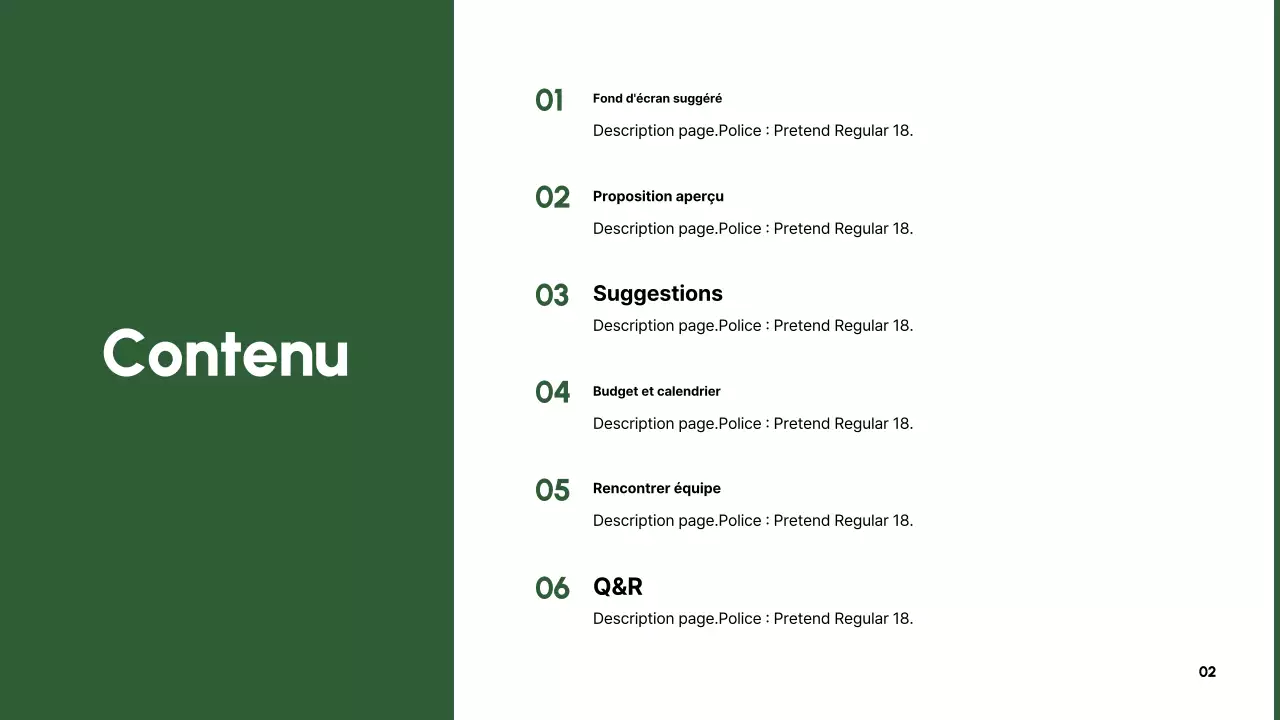 Contenu

01 Fond d'écran suggéré
Description page.Police : Pretend Regular 18.

02 Proposition aperçu
Description page.Police : Pretend Regular 18.

03 Suggestions
Description page.Police : Pretend Regular 18.

04 Budget et calendrier
Description page.Police : Pretend Regular 18.

05 Rencontrer équipe
Description page.Police : Pretend Regular 18.

06 Q&R
Description page.Police : Pretend Regular 18.

02